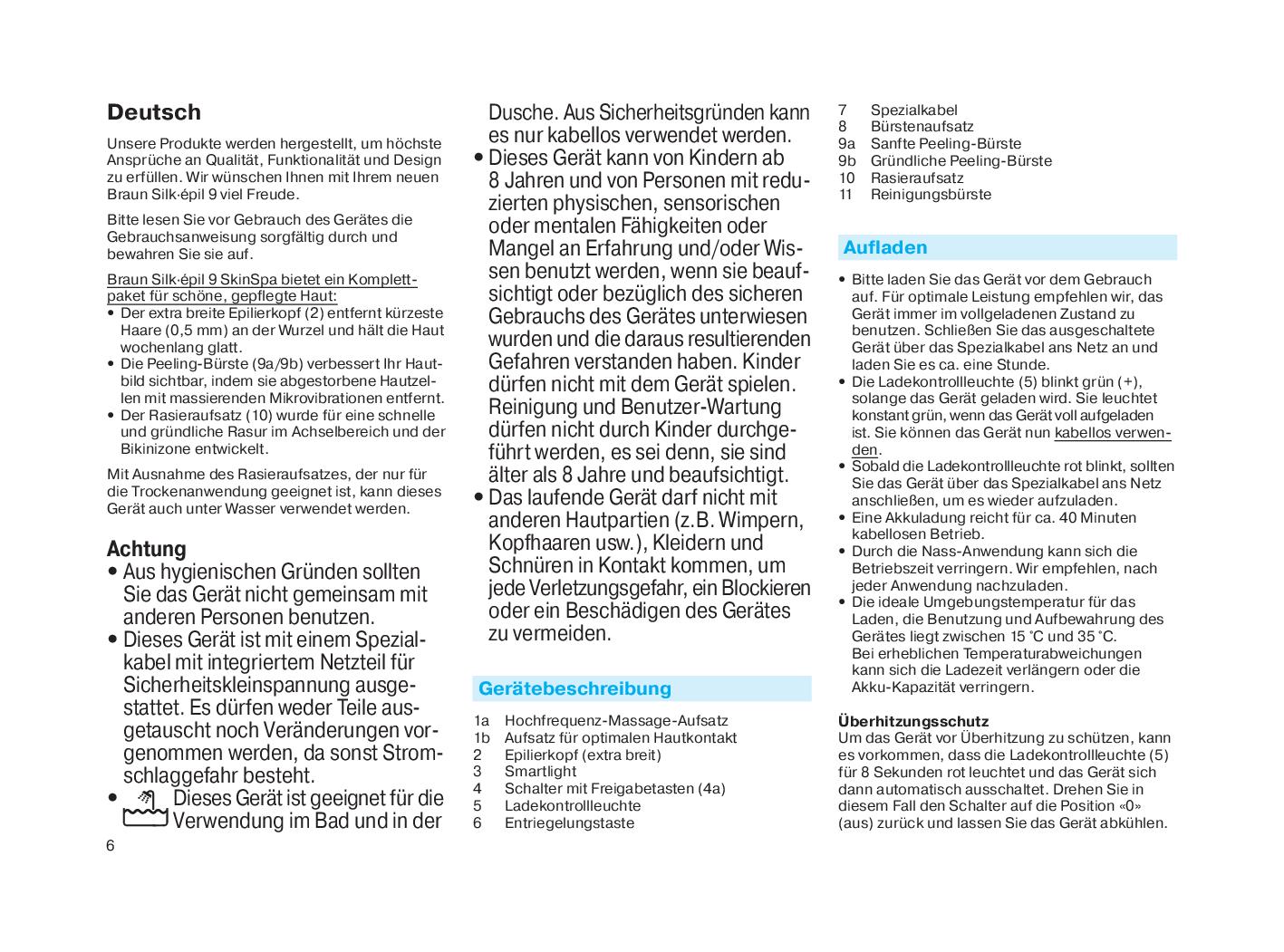 Deutsch

Unsere Produkte werden hergestellt, um höchste Ansprüche an Qualität, Funktionalität und Design zu erfüllen. Wir wünschen Ihnen mit Ihrem neuen Braun Silk·épil 9 viel Freude.

Bitte lesen Sie vor Gebrauch des Gerätes die Gebrauchsanweisung sorgfältig durch und bewahren Sie sie auf.

Braun Silk·épil 9 SkinSpa bietet ein Komplettpaket für schöne, gepflegte Haut:
• Der extra breite Epilierkopf (2) entfernt kürzeste Haare (0,5 mm) an der Wurzel und hält die Haut wochenlang glatt.
• Die Peeling-Bürste (9a/9b) verbessert Ihr Hautbild sichtbar, indem sie abgestorbene Hautzellen mit massierenden Mikrovibrationen entfernt.
• Der Rasieraufsatz (10) wurde für eine schnelle und gründliche Rasur im Achselbereich und der Bikinizone entwickelt.

Mit Ausnahme des Rasieraufsatzes, der nur für die Trockenanwendung geeignet ist, kann dieses Gerät auch unter Wasser verwendet werden.

Achtung
• Aus hygienischen Gründen sollten Sie das Gerät nicht gemeinsam mit anderen Personen benutzen.
• Dieses Gerät ist mit einem Spezialkabel mit integriertem Netzteil für Sicherheitskleinspannung ausgestattet. Es dürfen weder Teile ausgetauscht noch Veränderungen vorgenommen werden, da sonst Stromschlaggefahr besteht.
• Dieses Gerät ist geeignet für die Verwendung im Bad und in der Dusche. Aus Sicherheitsgründen kann es nur kabellos verwendet werden.
• Dieses Gerät kann von Kindern ab 8 Jahren und von Personen mit reduzierten physischen, sensorischen oder mentalen Fähigkeiten oder Mangel an Erfahrung und/oder Wissen benutzt werden, wenn sie beaufsichtigt oder bezüglich des sicheren Gebrauchs des Gerätes unterwiesen wurden und die daraus resultierenden Gefahren verstanden haben. Kinder dürfen nicht mit dem Gerät spielen. Reinigung und Benutzer-Wartung dürfen nicht durch Kinder durchgeführt werden, es sei denn, sie sind älter als 8 Jahre und beaufsichtigt.
• Das laufende Gerät darf nicht mit anderen Hautpartien (z.B. Wimpern, Kopfhaaren usw.), Kleidern und Schnüren in Kontakt kommen, um jede Verletzungsgefahr, ein Blockieren oder ein Beschädigen des Gerätes zu vermeiden.

Gerätebeschreibung
1a Hochfrequenz-Massage-Aufsatz
1b Aufsatz für optimalen Hautkontakt
2 Epilierkopf (extra breit)
3 Smartlight
4 Schalter mit Freigabetasten (4a)
5 Ladekontrollleuchte
6 Entriegelungstaste
7 Spezialkabel
8 Bürstenaufsatz
9a Sanfte Peeling-Bürste
9b Gründliche Peeling-Bürste
10 Rasieraufsatz
11 Reinigungsbürste

Aufladen
• Bitte laden Sie das Gerät vor dem Gebrauch auf. Für optimale Leistung empfehlen wir, das Gerät immer im vollgeladenen Zustand zu benutzen. Schließen Sie das ausgeschaltete Gerät über das Spezialkabel ans Netz an und laden Sie es ca. eine Stunde.
• Die Ladekontrollleuchte (5) blinkt grün (+), solange das Gerät geladen wird. Sie leuchtet konstant grün, wenn das Gerät voll aufgeladen ist. Sie können das Gerät nun kabellos verwenden.
• Sobald die Ladekontrollleuchte rot blinkt, sollten Sie das Gerät über das Spezialkabel ans Netz anschließen, um es wieder aufzuladen.
• Eine Akkuladung reicht für ca. 40 Minuten kabellosen Betrieb.
• Durch die Nass-Anwendung kann sich die Betriebszeit verringern. Wir empfehlen, nach jeder Anwendung nachzuladen.
• Die ideale Umgebungstemperatur für das Laden, die Benutzung und Aufbewahrung des Gerätes liegt zwischen 15 °C und 35 °C. Bei erheblichen Temperaturabweichungen kann sich die Ladezeit verlängern oder die Akku-Kapazität verringern.

Überhitzungsschutz
Um das Gerät vor Überhitzung zu schützen, kann es vorkommen, dass die Ladekontrollleuchte (5) für 8 Sekunden rot leuchtet und das Gerät sich dann automatisch ausschaltet. Drehen Sie in diesem Fall den Schalter auf die Position «0» (aus) zurück und lassen Sie das Gerät abkühlen.

6